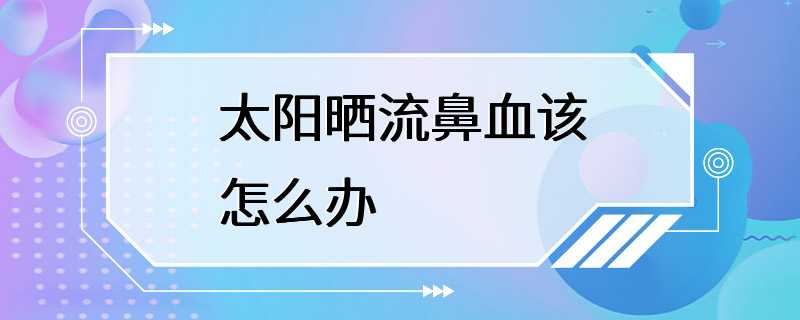 太阳晒流鼻血该怎么办